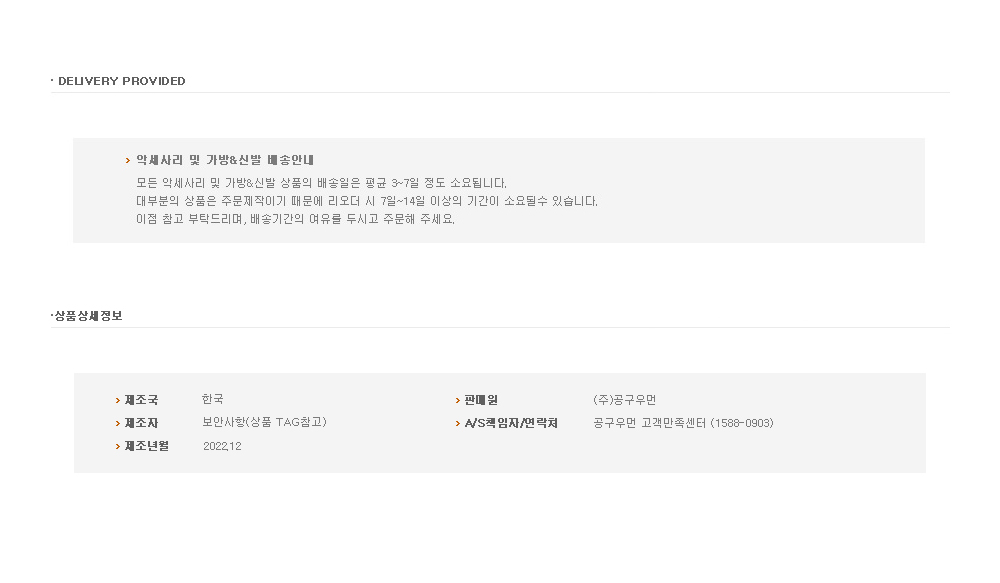 · DELIVERY PROVIDED

> 악세사리 및 가방&신발 배송안내

모든 악세사리 및 가방&신발 상품의 배송일은 평균 3~7일 정도 소요됩니다.
대부분의 상품은 주문제작이기 때문에 리오더 시 7일~14일 이상의 기간이 소요될수 있습니다.
이점 참고 부탁드리며, 배송기간의 여유를 두시고 주문해 주세요.

·상품상세정보

> 제조국 한국
> 제조자 보안사항(상품 TAG참고)
> 제조년월 2022.12

> 판매원 (주)공구우먼
> A/S책임자/연락처 공구우먼 고객만족센터 (1588-0903)